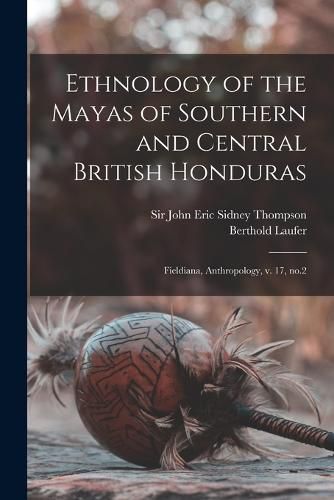 Ethnology of the Mayas of Southern and Central British Honduras

Sir John Eric Sidney Thompson
Berthold Laufer

Fieldiana, Anthropology, v. 17, no.2